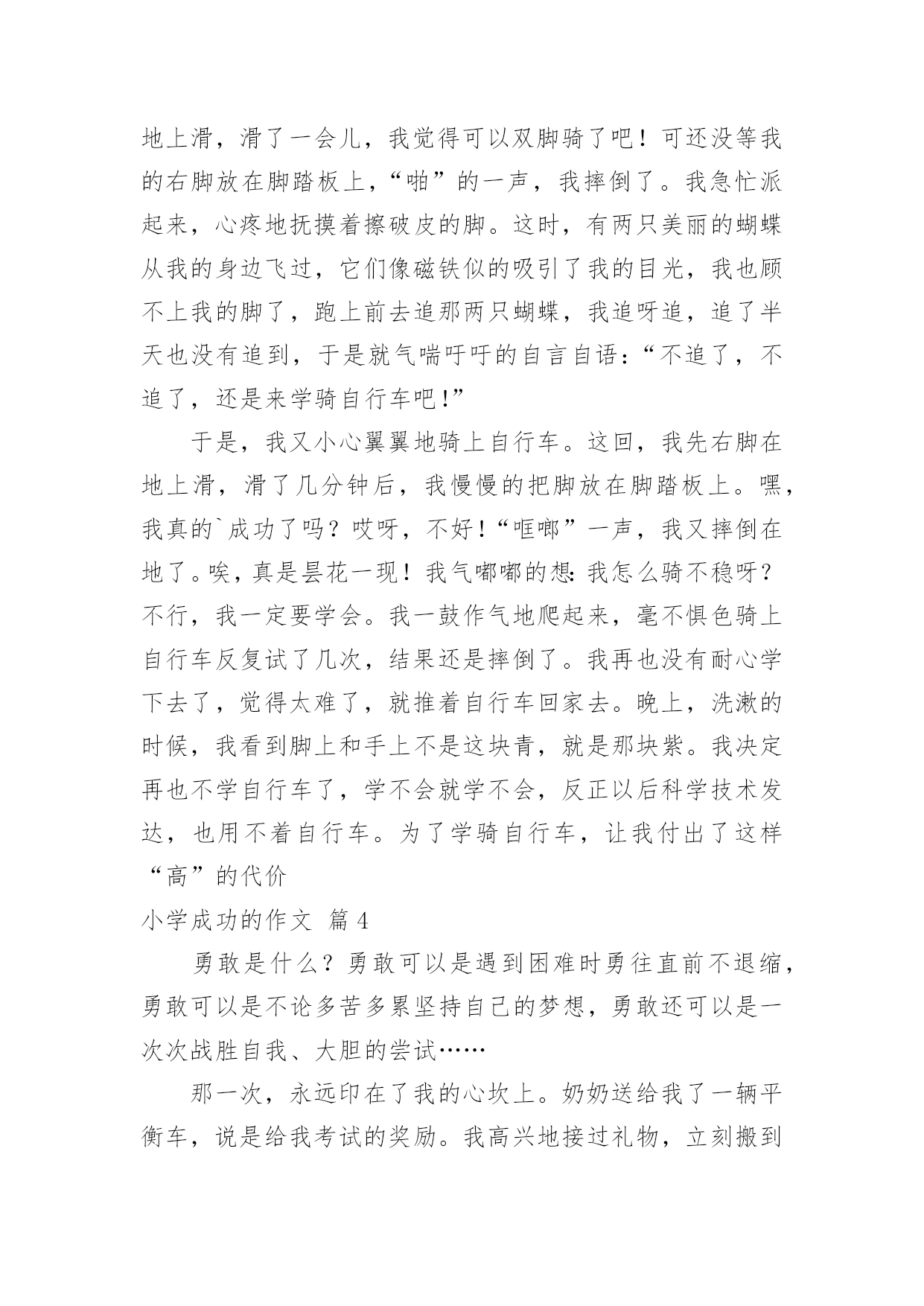 地上滑，滑了一会儿，我觉得可以双脚骑了吧！可还没等我的右脚放在脚踏板上，“啪”的一声，我摔倒了。我急忙派起来，心疼地抚摸着擦破皮的脚。这时，有两只美丽的蝴蝶从我的身边飞过，它们像磁铁似的吸引了我的目光，我也顾不上我的脚了，跑上前去追那两只蝴蝶，我追呀追，追了半天也没有追到，于是就气喘吁吁的自言自语：“不追了，不追了，还是来学骑自行车吧！”

于是，我又小心翼翼地骑上自行车。这回，我先右脚在地上滑，滑了几分钟后，我慢慢的把脚放在脚踏板上。嘿，我真的`成功了吗？哎呀，不好！“哐啷”一声，我又摔倒在地了。唉，真是昙花一现！我气嘟嘟的想：我怎么骑不稳呀？不行，我一定要学会。我一鼓作气地爬起来，毫不惧色骑上自行车反复试了几次，结果还是摔倒了。我再也没有耐心学下去了，觉得太难了，就推着自行车回家去。晚上，洗漱的时候，我看到脚上和手上不是这块青，就是那块紫。我决定再也不学自行车了，学不会就学不会，反正以后科学技术发达，也用不着自行车。为了学骑自行车，让我付出了这样“高”的代价

小学成功的作文 篇4

勇敢是什么？勇敢可以是遇到困难时勇往直前不退缩，勇敢可以是不论多苦多累坚持自己的梦想，勇敢还可以是一次次战胜自我、大胆的尝试……

那一次，永远印在了我的心坎上。奶奶送给我了一辆平衡车，说是给我考试的奖励。我高兴地接过礼物，立刻搬到